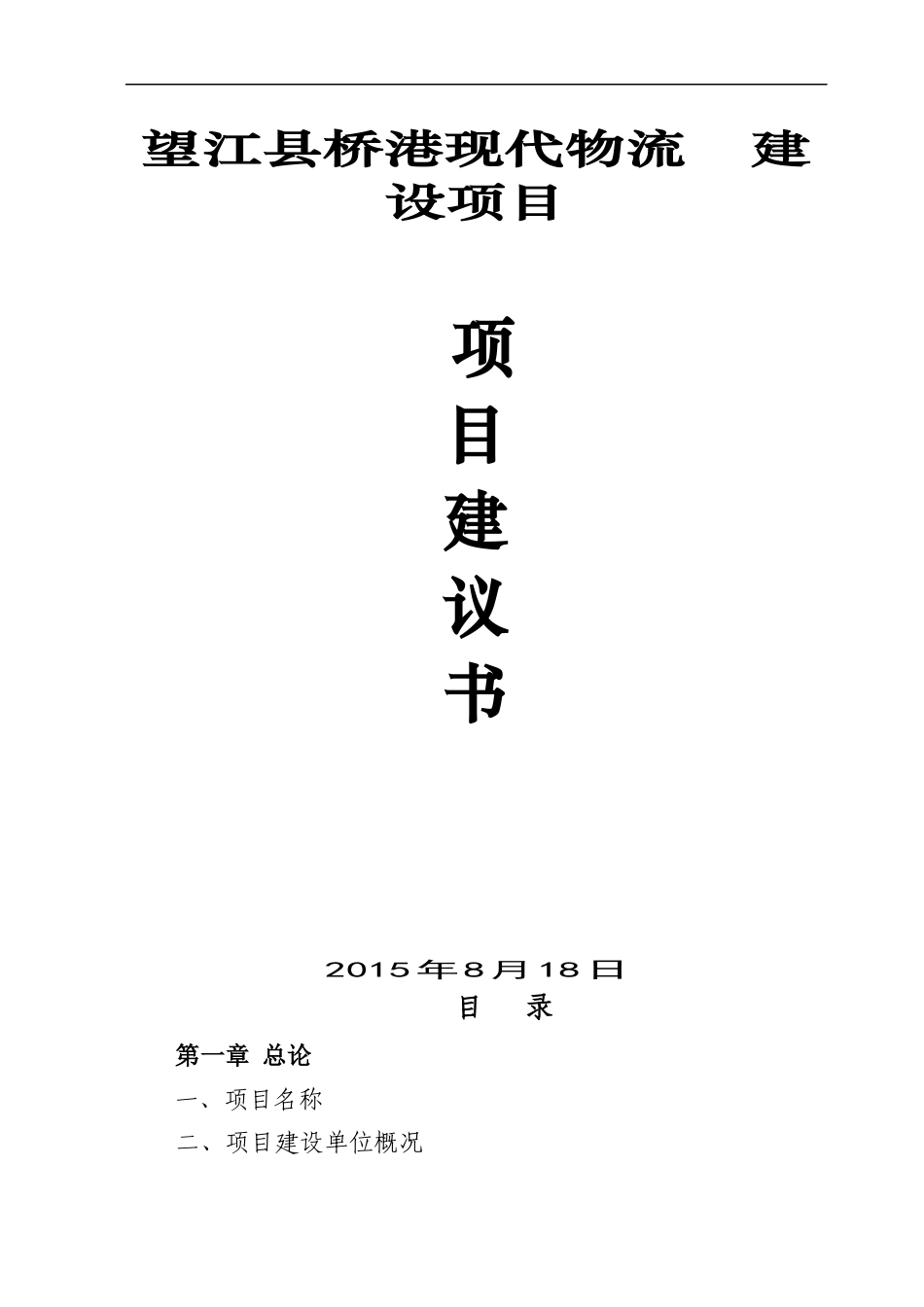 望江县桥港现代物流 建设项目

项
目
建
议
书

2015年8月18日
目 录

第一章 总论

一、项目名称

二、项目建设单位概况